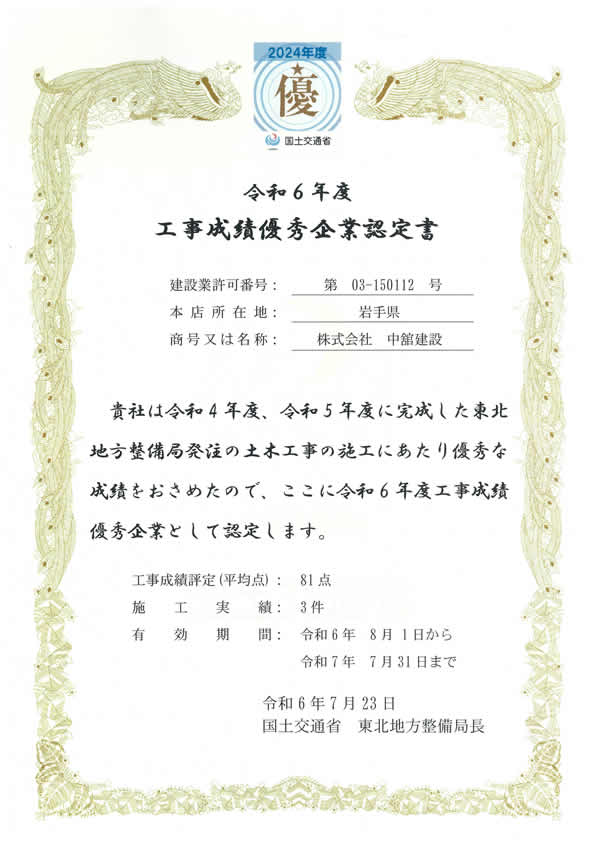 2024年度
優
国土交通省

令和6年度
工事成績優秀企業認定書

建設業許可番号： 第 03-150112 号
本店所在地： 岩手県
商号又は名称： 株式会社 中舘建設

貴社は令和4年度、令和5年度に完成した東北地方整備局発注の土木工事の施工にあたり優秀な成績をおさめたので、ここに令和6年度工事成績優秀企業として認定します。

工事成績評定(平均点)： 81点
施工実績： 3件
有効期間： 令和6年 8月1日から
令和7年 7月31日まで

令和6年7月23日
国土交通省 東北地方整備局長